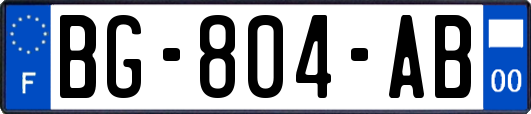 F

BG-804-AB

00